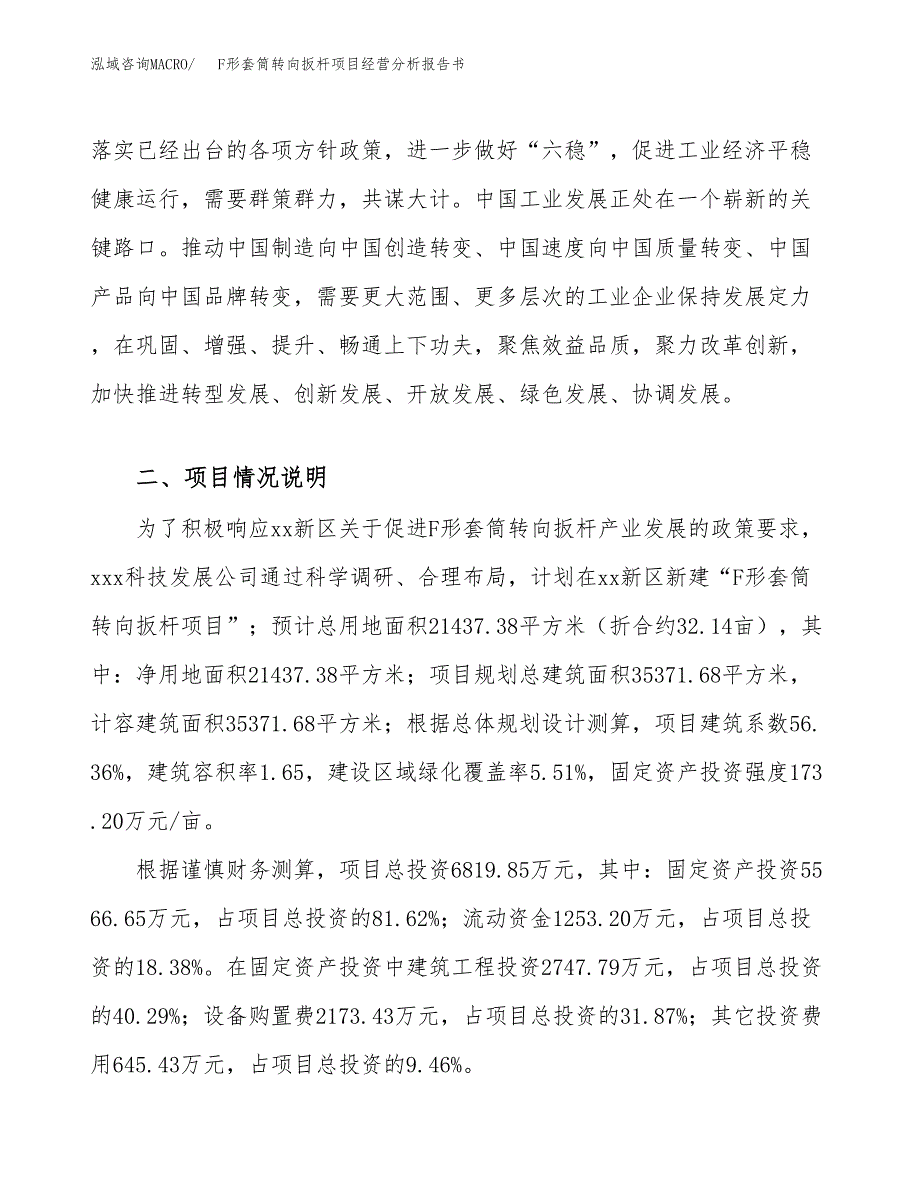 泓域咨询MACRO/　F形套筒转向扳杆项目经营分析报告书

落实已经出台的各项方针政策，进一步做好“六稳”，促进工业经济平稳健康运行，需要群策群力，共谋大计。中国工业发展正处在一个崭新的关键路口。推动中国制造向中国创造转变、中国速度向中国质量转变、中国产品向中国品牌转变，需要更大范围、更多层次的工业企业保持发展定力，在巩固、增强、提升、畅通上下功夫，聚焦效益品质，聚力改革创新，加快推进转型发展、创新发展、开放发展、绿色发展、协调发展。

二、项目情况说明

为了积极响应xx新区关于促进F形套筒转向扳杆产业发展的政策要求，xxx科技发展公司通过科学调研、合理布局，计划在xx新区新建“F形套筒转向扳杆项目”；预计总用地面积21437.38平方米（折合约32.14亩），其中：净用地面积21437.38平方米；项目规划总建筑面积35371.68平方米，计容建筑面积35371.68平方米；根据总体规划设计测算，项目建筑系数56.36%，建筑容积率1.65，建设区域绿化覆盖率5.51%，固定资产投资强度173.20万元/亩。

根据谨慎财务测算，项目总投资6819.85万元，其中：固定资产投资5566.65万元，占项目总投资的81.62%；流动资金1253.20万元，占项目总投资的18.38%。在固定资产投资中建筑工程投资2747.79万元，占项目总投资的40.29%；设备购置费2173.43万元，占项目总投资的31.87%；其它投资费用645.43万元，占项目总投资的9.46%。